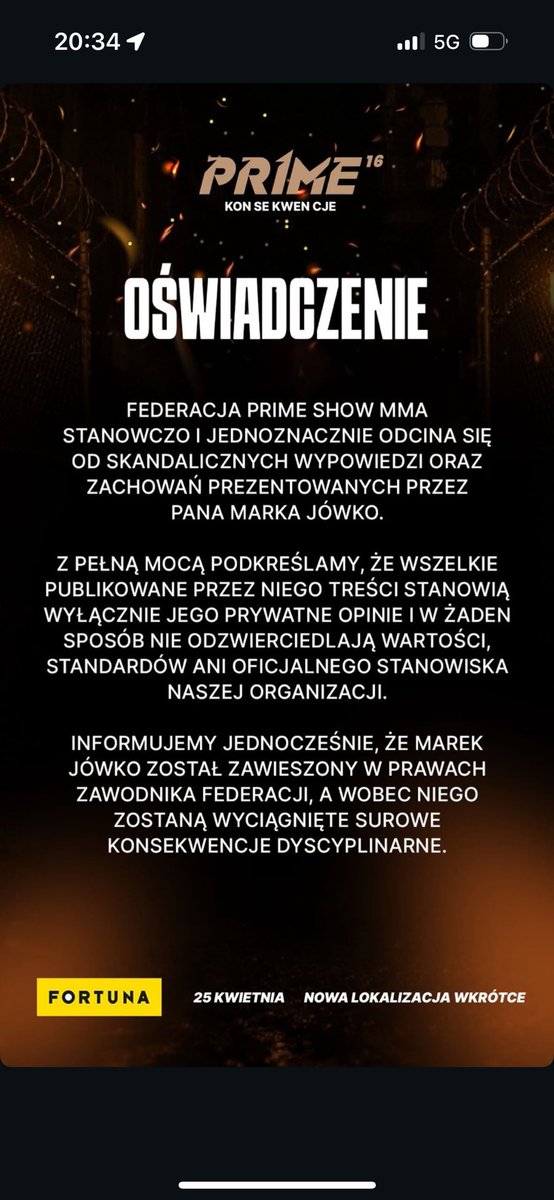 20:34 5G

PRIME 16
KON SE KWEN CJE

OŚWIADCZENIE

FEDERACJA PRIME SHOW MMA STANOWCZO I JEDNOZNACZNIE ODCINA SIĘ OD SKANDALICZNYCH WYPOWIEDZI ORAZ ZACHOWAŃ PREZENTOWANYCH PRZEZ PANA MARKA JÓWKO.

Z PEŁNĄ MOCĄ PODKREŚLAMY, ŻE WSZELKIE PUBLIKOWANE PRZEZ NIEGO TREŚCI STANOWIĄ WYŁĄCZNIE JEGO PRYWATNE OPINIE I W ŻADEN SPOSÓB NIE ODZWIERCIEDLAJĄ WARTOŚCI, STANDARDÓW ANI OFICJALNEGO STANOWISKA NASZEJ ORGANIZACJI.

INFORMUJEMY JEDNOCZEŚNIE, ŻE MAREK JÓWKO ZOSTAŁ ZAWIESZONY W PRAWACH ZAWODNIKA FEDERACJI, A WOBEC NIEGO ZOSTANĄ WYCIĄGNIĘTE SUROWE KONSEKWENCJE DYSCYPLINARNE.

FORTUNA 25 KWIETNIA NOWA LOKALIZACJA WKRÓTCE